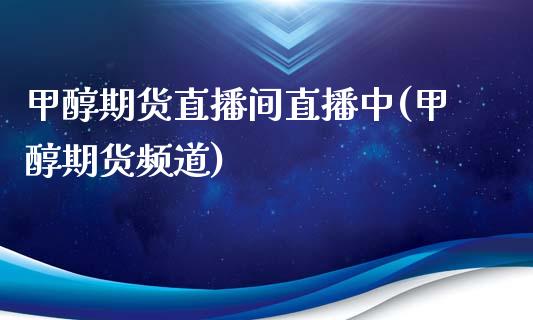 甲醇期货直播间直播中(甲醇期货频道)